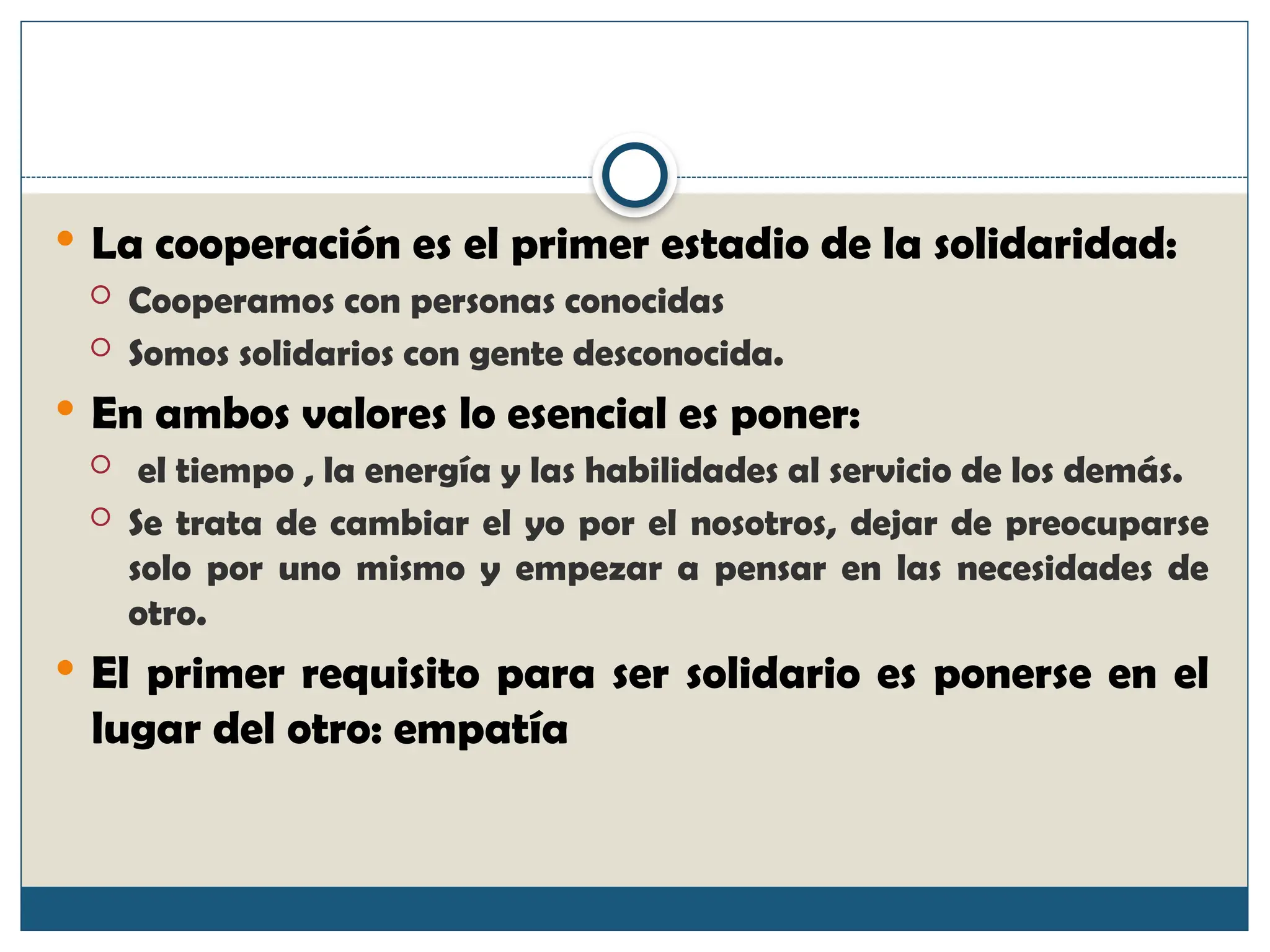 • La cooperación es el primer estadio de la solidaridad:
   ○ Cooperamos con personas conocidas
   ○ Somos solidarios con gente desconocida.
• En ambos valores lo esencial es poner:
   ○ el tiempo , la energía y las habilidades al servicio de los demás.
   ○ Se trata de cambiar el yo por el nosotros, dejar de preocuparse solo por uno mismo y empezar a pensar en las necesidades de otro.
• El primer requisito para ser solidario es ponerse en el lugar del otro: empatía